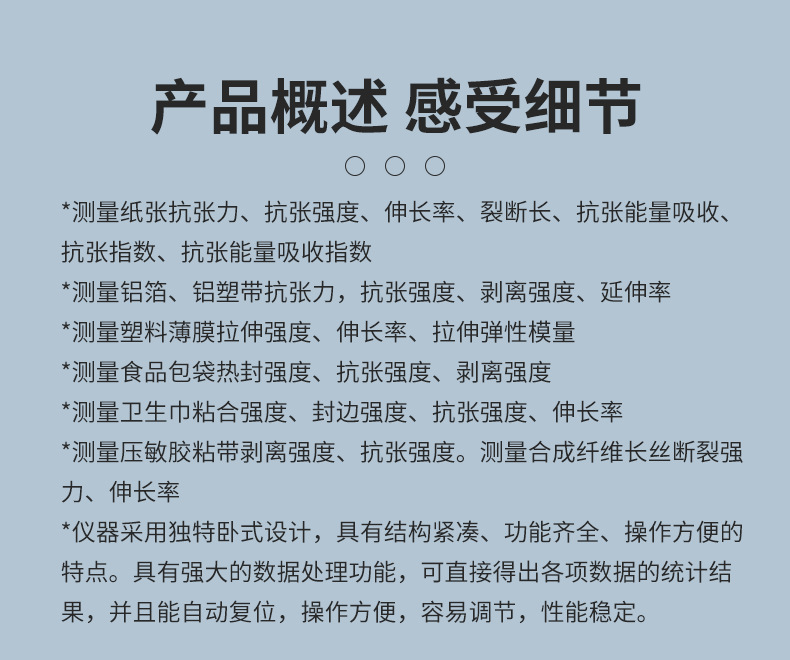 产品概述 感受细节

*测量纸张抗张力、抗张强度、伸长率、裂断长、抗张能量吸收、抗张指数、抗张能量吸收指数
*测量铝箔、铝塑带抗张力，抗张强度、剥离强度、延伸率
*测量塑料薄膜拉伸强度、伸长率、拉伸弹性模量
*测量食品包袋热封强度、抗张强度、剥离强度
*测量卫生巾粘合强度、封边强度、抗张强度、伸长率
*测量压敏胶粘带剥离强度、抗张强度。测量合成纤维长丝断裂强力、伸长率
*仪器采用独特卧式设计，具有结构紧凑、功能齐全、操作方便的特点。具有强大的数据处理功能，可直接得出各项数据的统计结果，并且能自动复位，操作方便，容易调节，性能稳定。